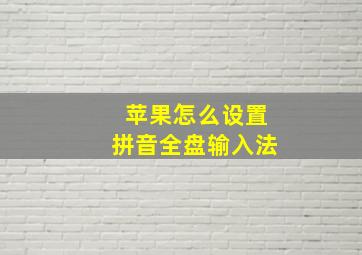 苹果怎么设置
拼音全盘输入法